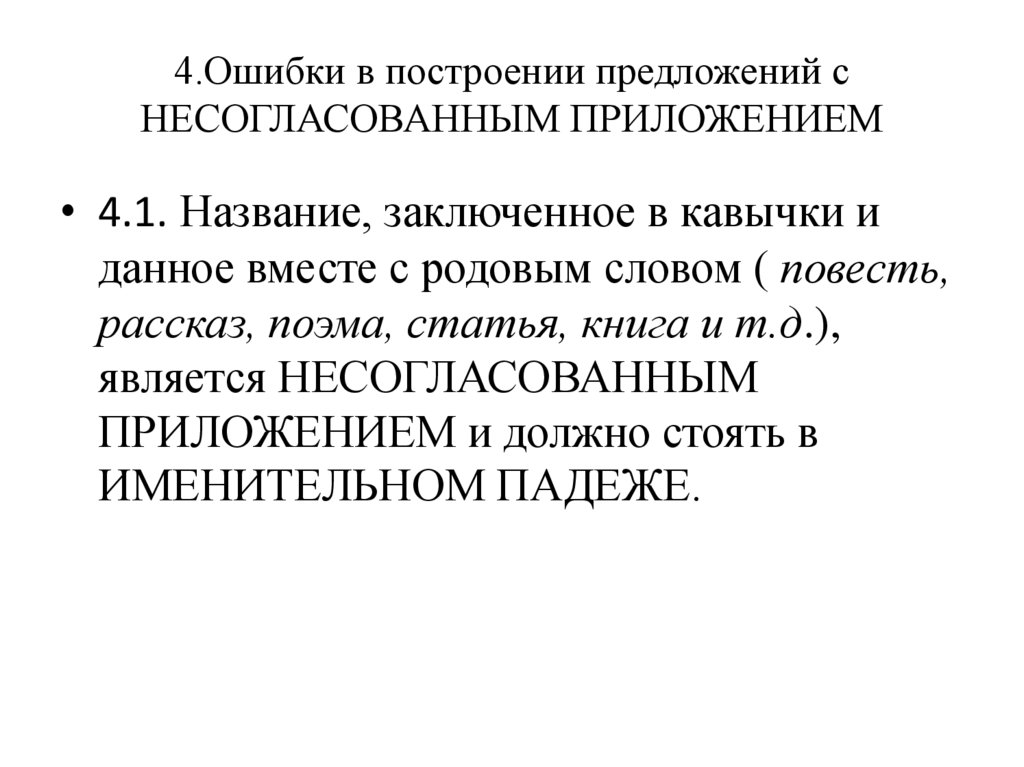 4.Ошибки в построении предложений с НЕСОГЛАСОВАННЫМ ПРИЛОЖЕНИЕМ

• 4.1. Название, заключенное в кавычки и данное вместе с родовым словом ( повесть, рассказ, поэма, статья, книга и т.д.), является НЕСОГЛАСОВАННЫМ ПРИЛОЖЕНИЕМ и должно стоять в ИМЕНИТЕЛЬНОМ ПАДЕЖЕ.